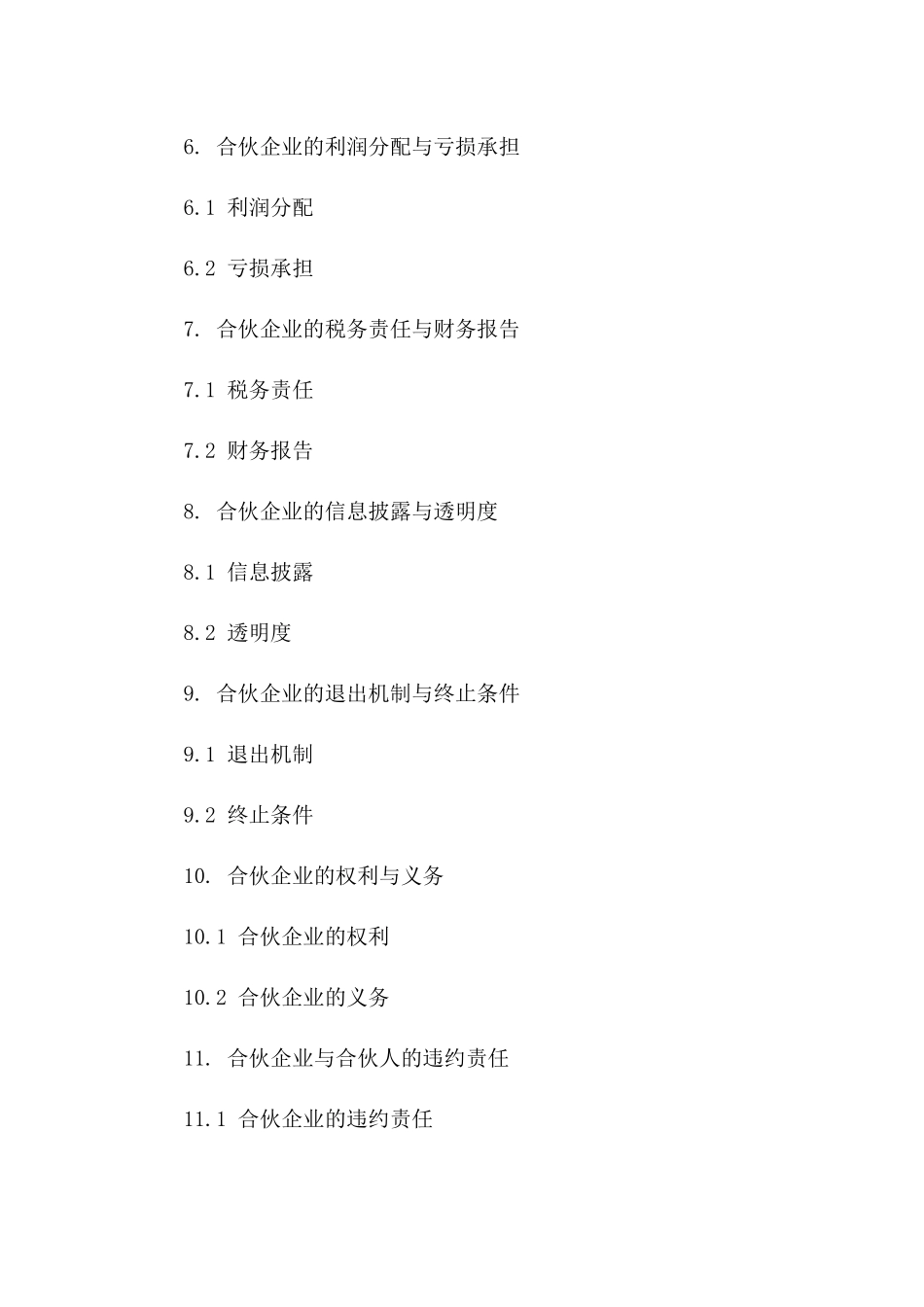 6. 合伙企业的利润分配与亏损承担

6.1 利润分配

6.2 亏损承担

7. 合伙企业的税务责任与财务报告

7.1 税务责任

7.2 财务报告

8. 合伙企业的信息披露与透明度

8.1 信息披露

8.2 透明度

9. 合伙企业的退出机制与终止条件

9.1 退出机制

9.2 终止条件

10. 合伙企业的权利与义务

10.1 合伙企业的权利

10.2 合伙企业的义务

11. 合伙企业与合伙人的违约责任

11.1 合伙企业的违约责任